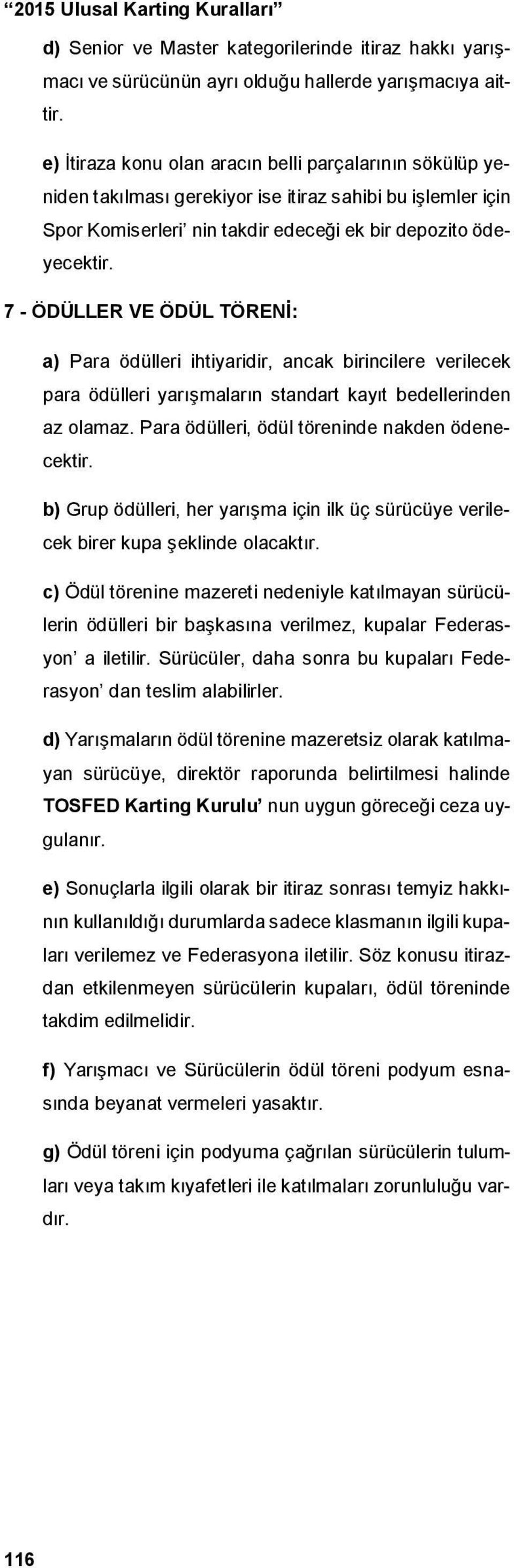 “2015 Ulusal Karting Kuralları”

d) Senior ve Master kategorilerinde itiraz hakkı yarışmacı ve sürücünün ayrı olduğu hallerde yarışmacıya aittir.

e) İtiraza konu olan aracın belli parçalarının sökülüp yeniden takılması gerekiyor ise itiraz sahibi bu işlemler için Spor Komiserleri’ nin takdir edeceği ek bir depozito ödeyecektir.

7 - ÖDÜLLER VE ÖDÜL TÖRENİ:

a) Para ödülleri ihtiyaridir, ancak birincilere verilecek para ödülleri yarışmaların standart kayıt bedellerinden az olamaz. Para ödülleri, ödül töreninde nakden ödenecektir.

b) Grup ödülleri, her yarışma için ilk üç sürücüye verilecek birer kupa şeklinde olacaktır.

c) Ödül törenine mazereti nedeniyle katılmayan sürücülerin ödülleri bir başkasına verilmez, kupalar Federasyon’ a iletilir. Sürücüler, daha sonra bu kupaları Federasyon’ dan teslim alabilirler.

d) Yarışmaların ödül törenine mazeretsiz olarak katılmayan sürücüye, direktör raporunda belirtilmesi halinde TOSFED Karting Kurulu’ nun uygun göreceği ceza uygulanır.

e) Sonuçlarla ilgili olarak bir itiraz sonrası temyiz hakkının kullanıldığı durumlarda sadece klasmanın ilgili kupaları verilemez ve Federasyona iletilir. Söz konusu itirazdan etkilenmeyen sürücülerin kupaları, ödül töreninde takdim edilmelidir.

f) Yarışmacı ve Sürücülerin ödül töreni podyum esnasında beyanat vermeleri yasaktır.

g) Ödül töreni için podyuma çağrılan sürücülerin tulumları veya takım kıyafetleri ile katılmaları zorunluluğu vardır.

116